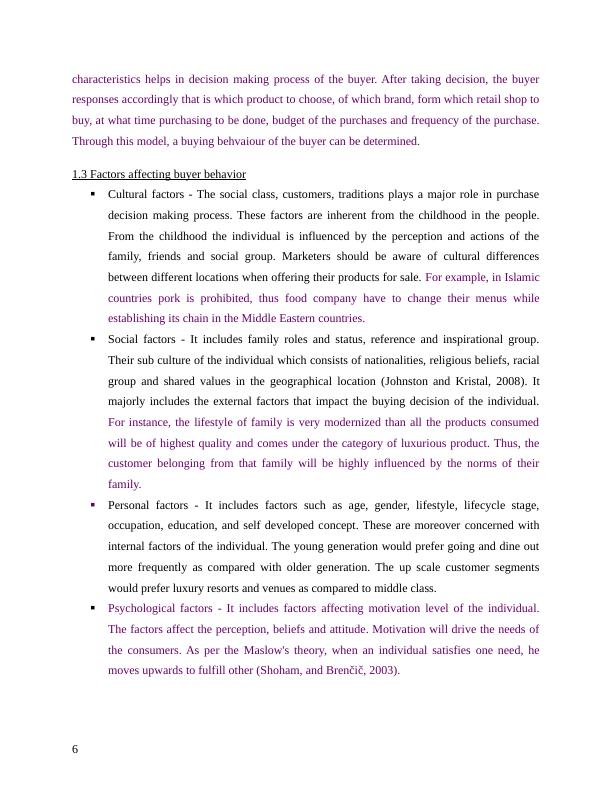 characteristics helps in decision making process of the buyer. After taking decision, the buyer responses accordingly that is which product to choose, of which brand, form which retail shop to buy, at what time purchasing to be done, budget of the purchases and frequency of the purchase. Through this model, a buying behvaiour of the buyer can be determined.

1.3 Factors affecting buyer behavior

▪ Cultural factors - The social class, customers, traditions plays a major role in purchase decision making process. These factors are inherent from the childhood in the people. From the childhood the individual is influenced by the perception and actions of the family, friends and social group. Marketers should be aware of cultural differences between different locations when offering their products for sale. For example, in Islamic countries pork is prohibited, thus food company have to change their menus while establishing its chain in the Middle Eastern countries.

▪ Social factors - It includes family roles and status, reference and inspirational group. Their sub culture of the individual which consists of nationalities, religious beliefs, racial group and shared values in the geographical location (Johnston and Kristal, 2008). It majorly includes the external factors that impact the buying decision of the individual. For instance, the lifestyle of family is very modernized than all the products consumed will be of highest quality and comes under the category of luxurious product. Thus, the customer belonging from that family will be highly influenced by the norms of their family.

▪ Personal factors - It includes factors such as age, gender, lifestyle, lifecycle stage, occupation, education, and self developed concept. These are moreover concerned with internal factors of the individual. The young generation would prefer going and dine out more frequently as compared with older generation. The up scale customer segments would prefer luxury resorts and venues as compared to middle class.

▪ Psychological factors - It includes factors affecting motivation level of the individual. The factors affect the perception, beliefs and attitude. Motivation will drive the needs of the consumers. As per the Maslow's theory, when an individual satisfies one need, he moves upwards to fulfill other (Shoham, and Brenčič, 2003).

6